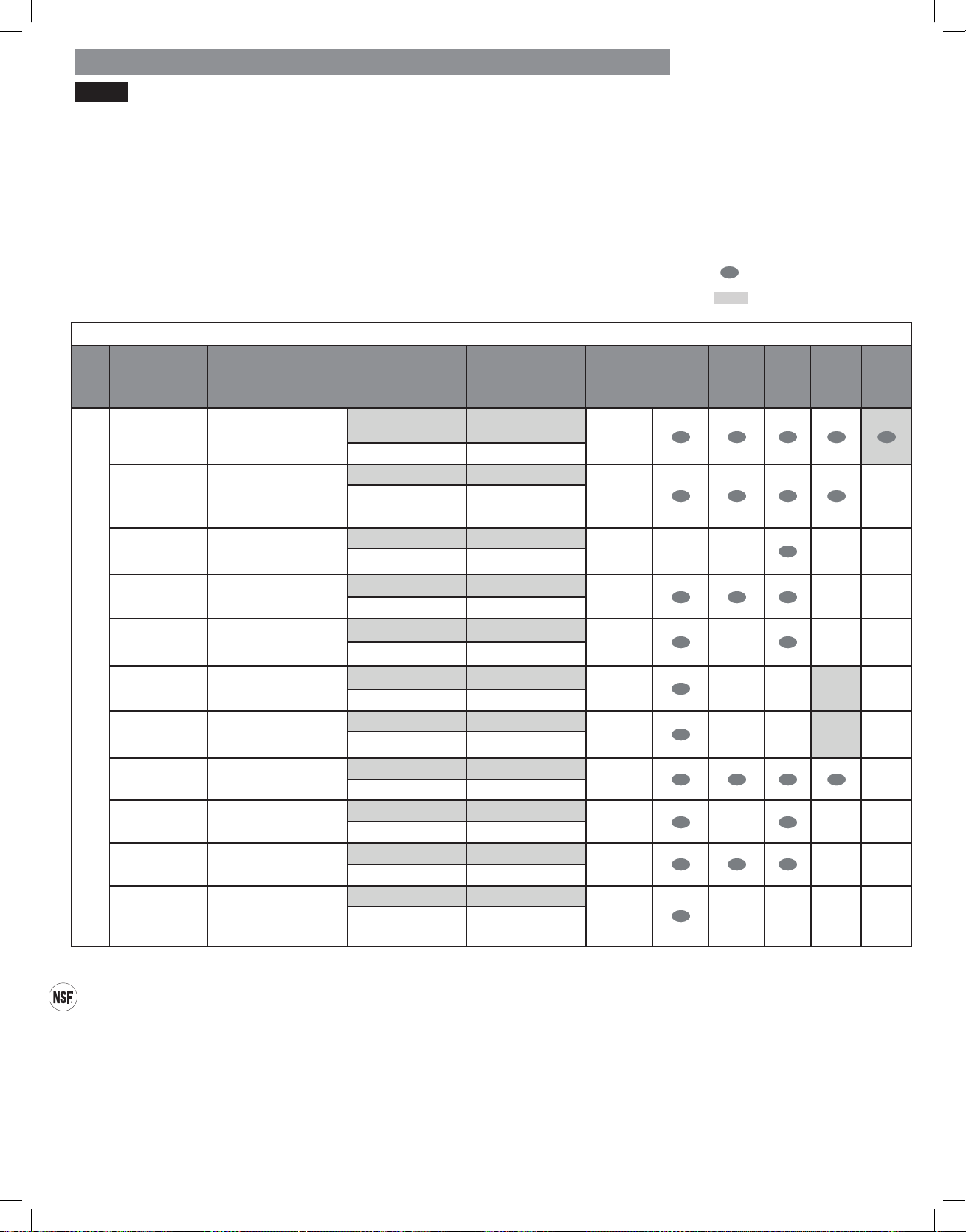 NSF